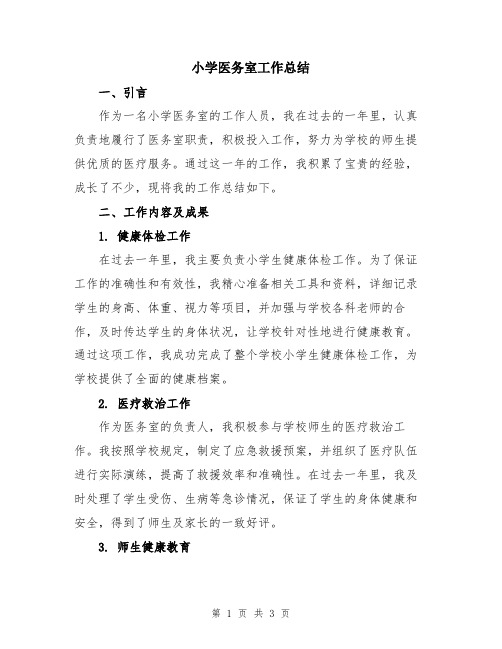 小学医务室工作总结

一、引言

作为一名小学医务室的工作人员，我在过去的一年里，认真负责地履行了医务室职责，积极投入工作，努力为学校的师生提供优质的医疗服务。通过这一年的工作，我积累了宝贵的经验，成长了不少，现将我的工作总结如下。

二、工作内容及成果

1. 健康体检工作

在过去一年里，我主要负责小学生健康体检工作。为了保证工作的准确性和有效性，我精心准备相关工具和资料，详细记录学生的身高、体重、视力等项目，并加强与学校各科老师的合作，及时传达学生的身体状况，让学校针对性地进行健康教育。通过这项工作，我成功完成了整个学校小学生健康体检工作，为学校提供了全面的健康档案。

2. 医疗救治工作

作为医务室的负责人，我积极参与学校师生的医疗救治工作。我按照学校规定，制定了应急救援预案，并组织了医疗队伍进行实际演练，提高了救援效率和准确性。在过去一年里，我及时处理了学生受伤、生病等急诊情况，保证了学生的身体健康和安全，得到了师生及家长的一致好评。

3. 师生健康教育

第 1 页 共 3 页